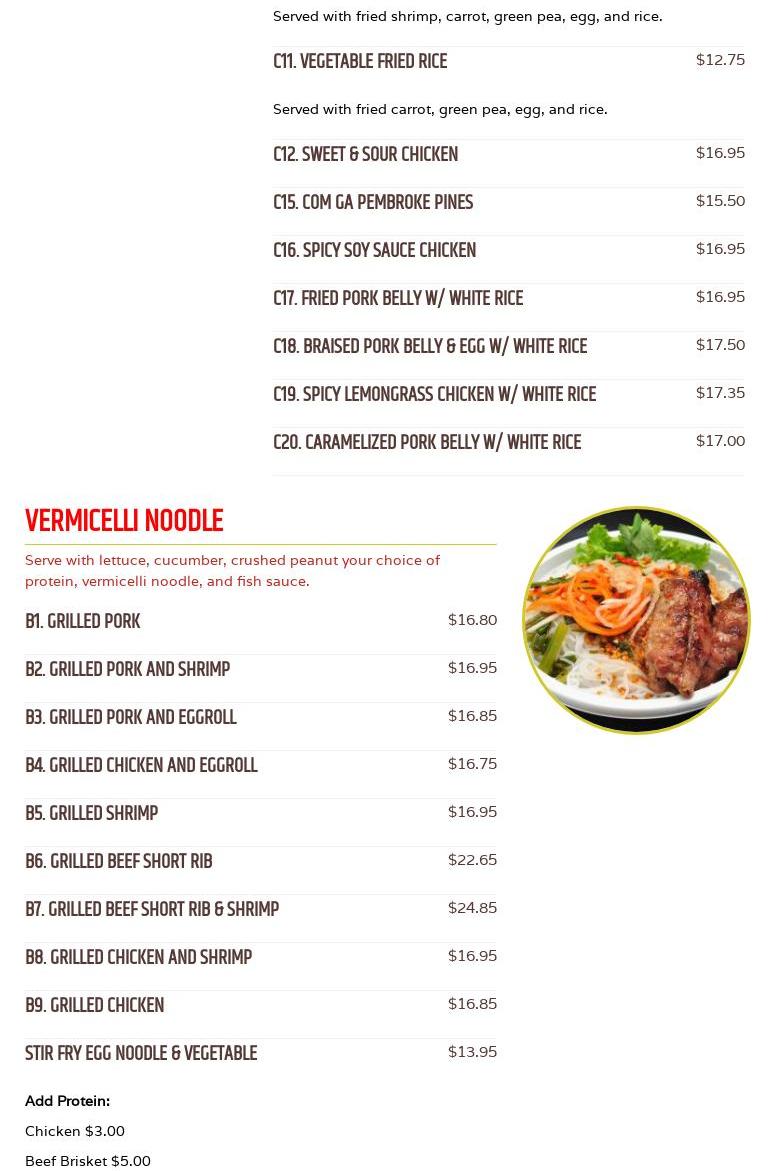 Served with fried shrimp, carrot, green pea, egg, and rice.

C11. VEGETABLE FRIED RICE $12.75

Served with fried carrot, green pea, egg, and rice.

C12. SWEET & SOUR CHICKEN $16.95

C15. COM GA PEMBROKE PINES $15.50

C16. SPICY SOY SAUCE CHICKEN $16.95

C17. FRIED PORK BELLY W/ WHITE RICE $16.95

C18. BRAISED PORK BELLY & EGG W/ WHITE RICE $17.50

C19. SPICY LEMONGRASS CHICKEN W/ WHITE RICE $17.35

C20. CARAMELIZED PORK BELLY W/ WHITE RICE $17.00

VERMICELLI NOODLE

Serve with lettuce, cucumber, crushed peanut your choice of protein, vermicelli noodle, and fish sauce.

B1. GRILLED PORK $16.80

B2. GRILLED PORK AND SHRIMP $16.95

B3. GRILLED PORK AND EGGROLL $16.85

B4. GRILLED CHICKEN AND EGGROLL $16.75

B5. GRILLED SHRIMP $16.95

B6. GRILLED BEEF SHORT RIB $22.65

B7. GRILLED BEEF SHORT RIB & SHRIMP $24.85

B8. GRILLED CHICKEN AND SHRIMP $16.95

B9. GRILLED CHICKEN $16.85

STIR FRY EGG NOODLE & VEGETABLE $13.95

Add Protein:

Chicken $3.00

Beef Brisket $5.00